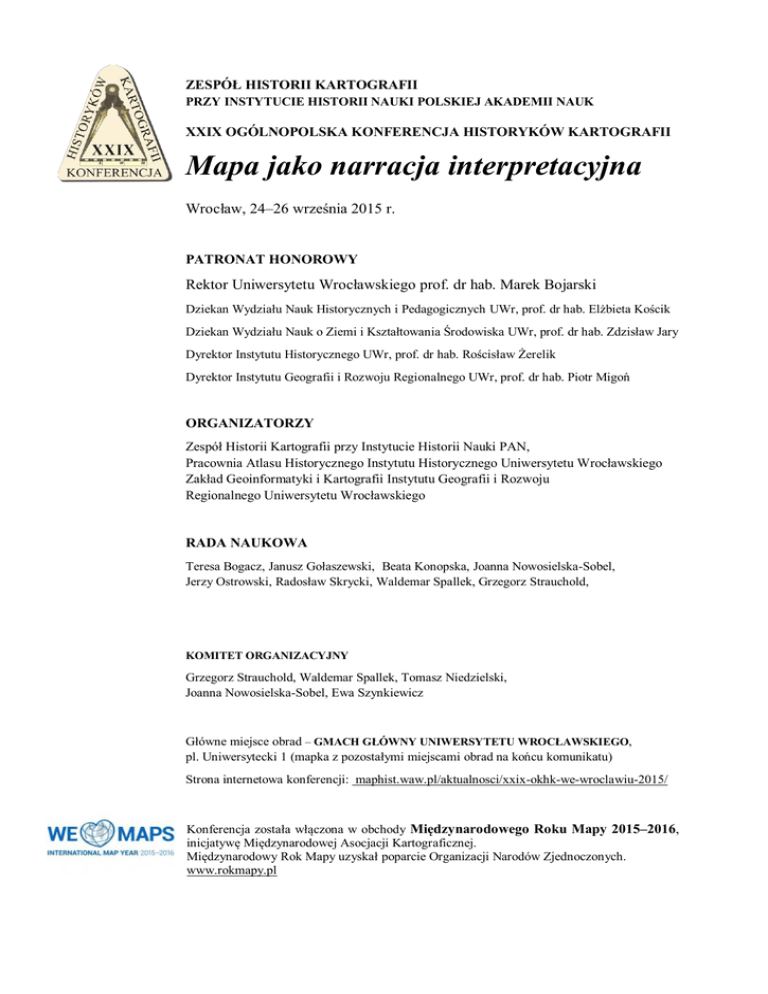 HISTORYKÓW KARTOGRAFII
XXIX
KONFERENCJA

ZESPÓŁ HISTORII KARTOGRAFII
PRZY INSTYTUCIE HISTORII NAUKI POLSKIEJ AKADEMII NAUK

XXIX OGÓLNOPOLSKA KONFERENCJA HISTORYKÓW KARTOGRAFII

Mapa jako narracja interpretacyjna

Wrocław, 24–26 września 2015 r.

PATRONAT HONOROWY

Rektor Uniwersytetu Wrocławskiego prof. dr hab. Marek Bojarski

Dziekan Wydziału Nauk Historycznych i Pedagogicznych UWr, prof. dr hab. Elżbieta Kościk

Dziekan Wydziału Nauk o Ziemi i Kształtowania Środowiska UWr, prof. dr hab. Zdzisław Jary

Dyrektor Instytutu Historycznego UWr, prof. dr hab. Rościsław Żerelik

Dyrektor Instytutu Geografii i Rozwoju Regionalnego UWr, prof. dr hab. Piotr Migoń

ORGANIZATORZY

Zespół Historii Kartografii przy Instytucie Historii Nauki PAN,
Pracownia Atlasu Historycznego Instytutu Historycznego Uniwersytetu Wrocławskiego
Zakład Geoinformatyki i Kartografii Instytutu Geografii i Rozwoju Regionalnego Uniwersytetu Wrocławskiego

RADA NAUKOWA

Teresa Bogacz, Janusz Gołaszewski, Beata Konopska, Joanna Nowosielska-Sobel, Jerzy Ostrowski, Radosław Skrycki, Waldemar Spallek, Grzegorz Strauchold,

KOMITET ORGANIZACYJNY

Grzegorz Strauchold, Waldemar Spallek, Tomasz Niedzielski, Joanna Nowosielska-Sobel, Ewa Szynkiewicz

Główne miejsce obrad – GMACH GŁÓWNY UNIWERSYTETU WROCŁAWSKIEGO, pl. Uniwersytecki 1 (mapka z pozostałymi miejscami obrad na końcu komunikatu)

Strona internetowa konferencji: maphist.waw.pl/aktualnosci/xxix-okhk-we-wroclawiu-2015/

WE MAPS
INTERNATIONAL MAP YEAR 2015–2016

Konferencja została włączona w obchody Międzynarodowego Roku Mapy 2015–2016, inicjatywę Międzynarodowej Asocjacji Kartograficznej.
Międzynarodowy Rok Mapy uzyskał poparcie Organizacji Narodów Zjednoczonych.
www.rokmapy.pl